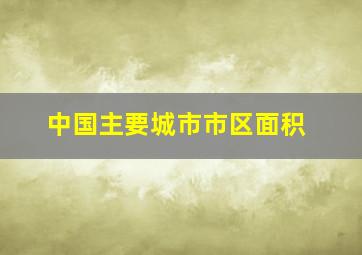 中国主要城市市区面积